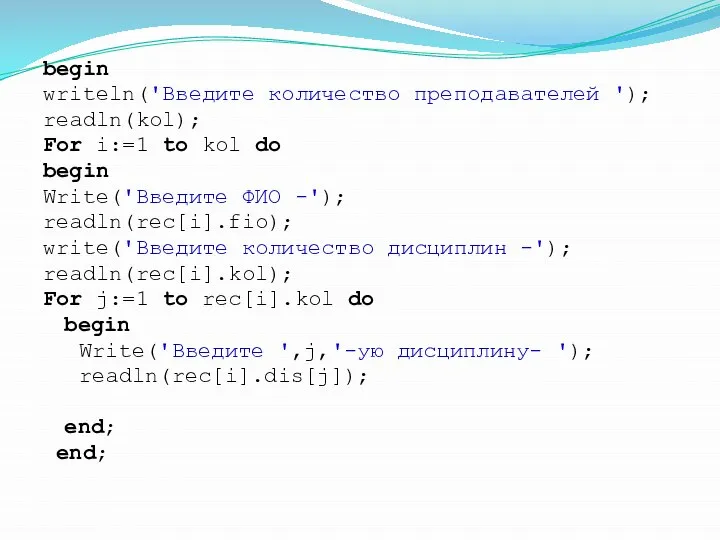 begin
writeln('Введите количество преподавателей ');
readln(kol);
For i:=1 to kol do
begin
Write('Введите ФИО -');
readln(rec[i].fio);
write('Введите количество дисциплин -');
readln(rec[i].kol);
For j:=1 to rec[i].kol do
  begin
   Write('Введите ',j,'-ую дисциплину- ');
   readln(rec[i].dis[j]);

  end;
 end;